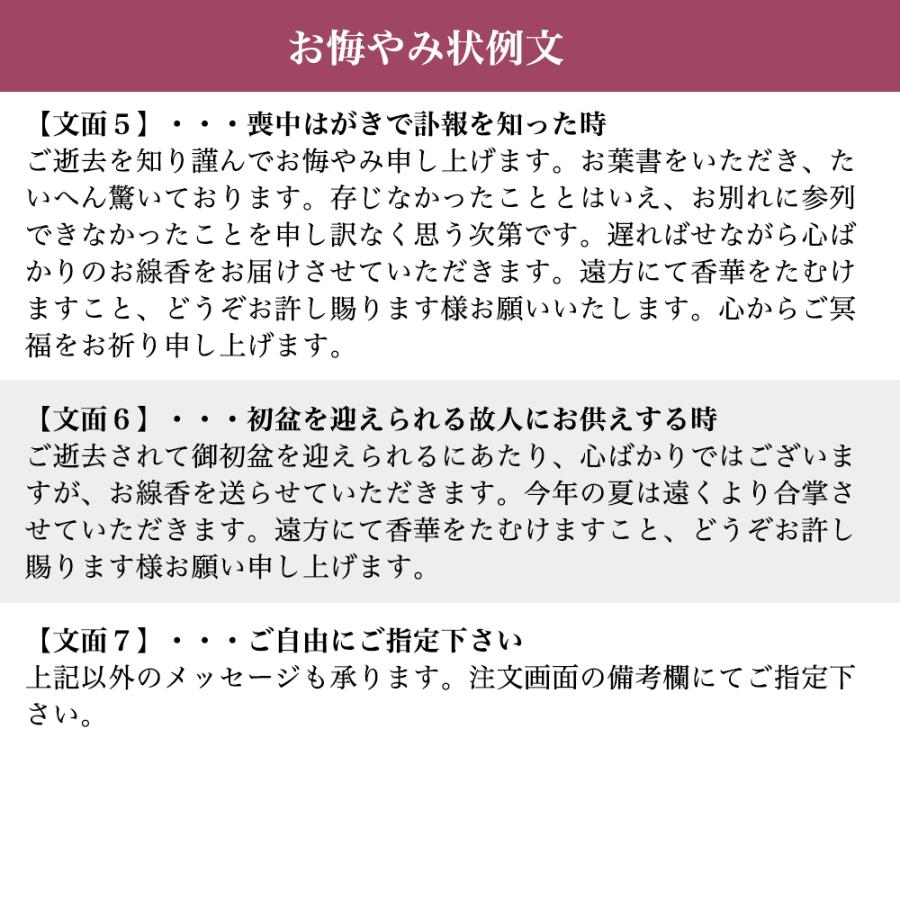 お悔やみ状例文

【文面５】・・・喪中はがきで訃報を知った時
ご逝去を知り謹んでお悔やみ申し上げます。お葉書をいただき、たいへん驚いております。存じなかったこととはいえ、お別れに参列できなかったことを申し訳なく思う次第です。遅ればせながら心ばかりのお線香をお届けさせていただきます。遠方にて香華をたむけますこと、どうぞお許し賜ります様お願いいたします。心からご冥福をお祈り申し上げます。

【文面６】・・・初盆を迎えられる故人にお供えする時
ご逝去されて御初盆を迎えられるにあたり、心ばかりではございますが、お線香を送らせていただきます。今年の夏は遠くより合掌させていただきます。遠方にて香華をたむけますこと、どうぞお許し賜ります様お願い申し上げます。

【文面７】・・・ご自由にご指定下さい
上記以外のメッセージも承ります。注文画面の備考欄にてご指定下さい。